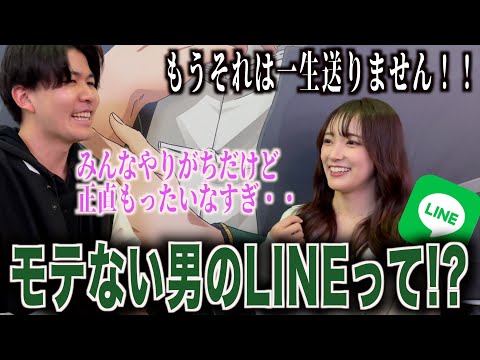 もうそれは一生送りません！！

みんなやりがちだけど
正直もったいなすぎ・・

LINE

モテない男のLINEって!?